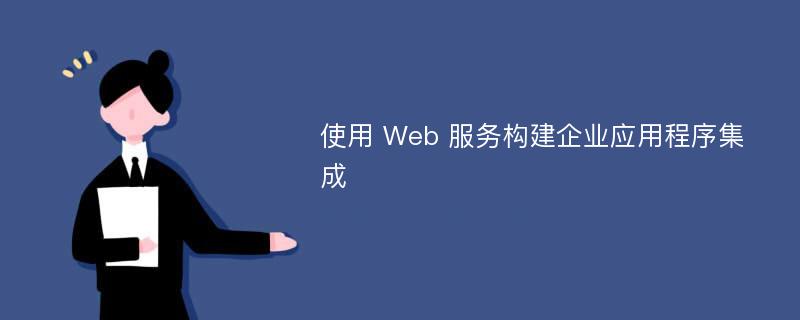 使用 Web 服务构建企业应用程序集成